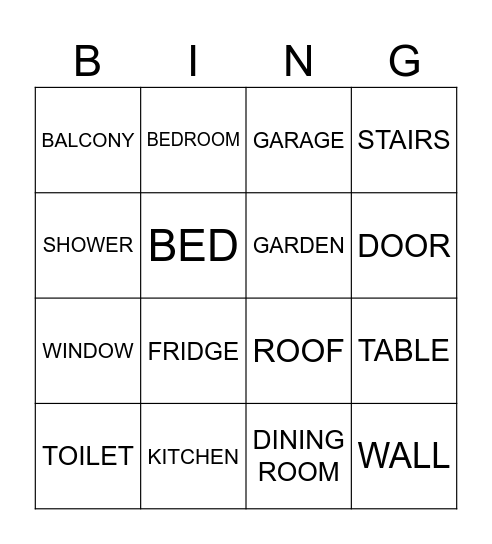 | B | I | N | G |
|---|---|---|---|
| BALCONY | BEDROOM | GARAGE | STAIRS |
| SHOWER | BED | GARDEN | DOOR |
| WINDOW | FRIDGE | ROOF | TABLE |
| TOILET | KITCHEN | DINING ROOM | WALL |